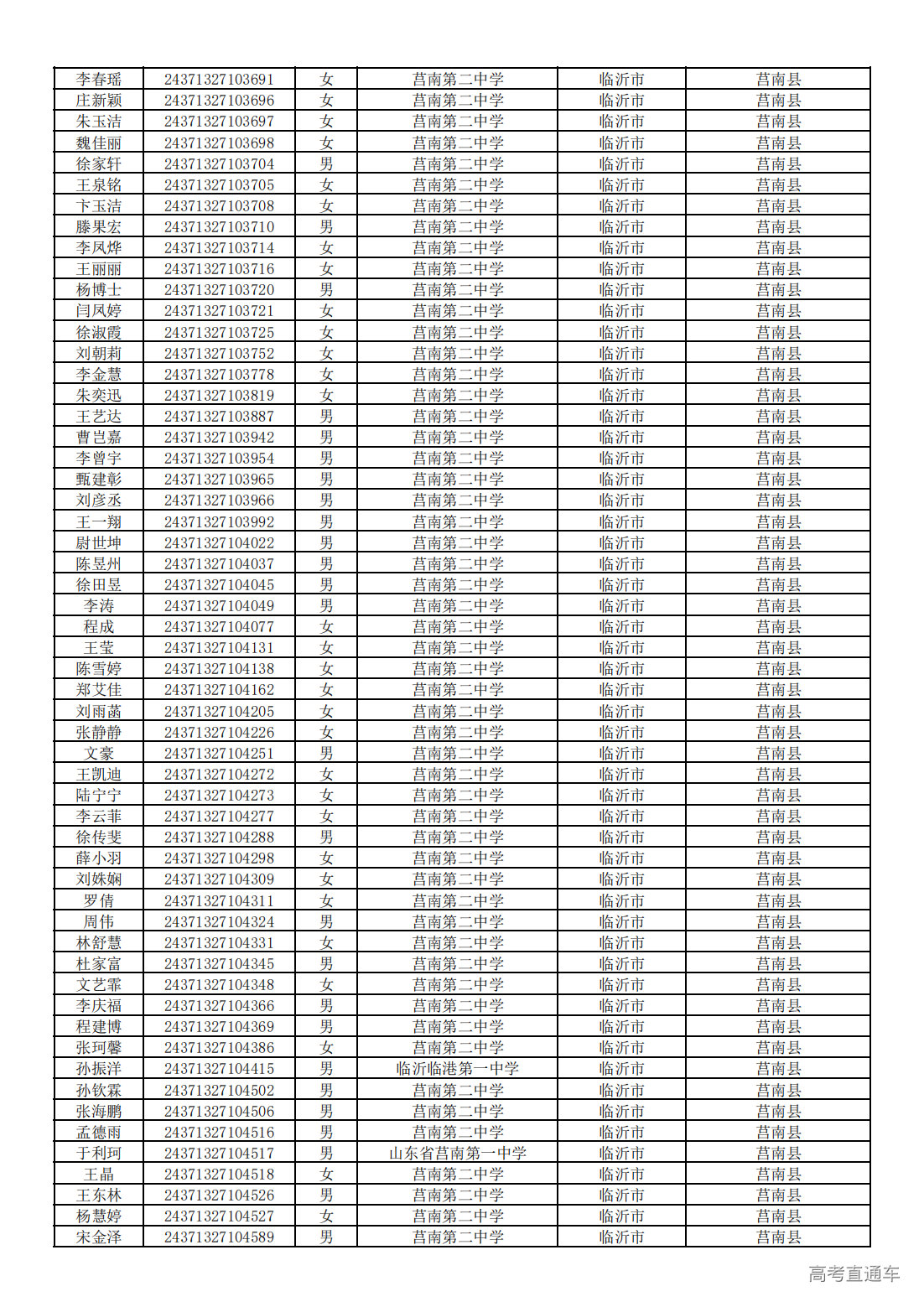 | 李春瑶 | 24371327103691 | 女 | 莒南第二中学 | 临沂市 | 莒南县 |
|---|---|---|---|---|---|
| 庄新颖 | 24371327103696 | 女 | 莒南第二中学 | 临沂市 | 莒南县 |
| 朱玉洁 | 24371327103697 | 女 | 莒南第二中学 | 临沂市 | 莒南县 |
| 魏佳丽 | 24371327103698 | 女 | 莒南第二中学 | 临沂市 | 莒南县 |
| 徐家轩 | 24371327103704 | 男 | 莒南第二中学 | 临沂市 | 莒南县 |
| 王泉铭 | 24371327103705 | 女 | 莒南第二中学 | 临沂市 | 莒南县 |
| 卞玉洁 | 24371327103708 | 女 | 莒南第二中学 | 临沂市 | 莒南县 |
| 滕果宏 | 24371327103710 | 男 | 莒南第二中学 | 临沂市 | 莒南县 |
| 李凤烨 | 24371327103714 | 女 | 莒南第二中学 | 临沂市 | 莒南县 |
| 王丽丽 | 24371327103716 | 女 | 莒南第二中学 | 临沂市 | 莒南县 |
| 杨博士 | 24371327103720 | 男 | 莒南第二中学 | 临沂市 | 莒南县 |
| 闫凤婷 | 24371327103721 | 女 | 莒南第二中学 | 临沂市 | 莒南县 |
| 徐淑霞 | 24371327103725 | 女 | 莒南第二中学 | 临沂市 | 莒南县 |
| 刘朝莉 | 24371327103752 | 女 | 莒南第二中学 | 临沂市 | 莒南县 |
| 李金慧 | 24371327103778 | 女 | 莒南第二中学 | 临沂市 | 莒南县 |
| 朱奕迅 | 24371327103819 | 女 | 莒南第二中学 | 临沂市 | 莒南县 |
| 王艺达 | 24371327103887 | 男 | 莒南第二中学 | 临沂市 | 莒南县 |
| 曹岂嘉 | 24371327103942 | 男 | 莒南第二中学 | 临沂市 | 莒南县 |
| 李曾宇 | 24371327103954 | 男 | 莒南第二中学 | 临沂市 | 莒南县 |
| 甄建彰 | 24371327103965 | 男 | 莒南第二中学 | 临沂市 | 莒南县 |
| 刘彦丞 | 24371327103966 | 男 | 莒南第二中学 | 临沂市 | 莒南县 |
| 王一翔 | 24371327103992 | 男 | 莒南第二中学 | 临沂市 | 莒南县 |
| 尉世坤 | 24371327104022 | 男 | 莒南第二中学 | 临沂市 | 莒南县 |
| 陈昱州 | 24371327104037 | 男 | 莒南第二中学 | 临沂市 | 莒南县 |
| 徐田昱 | 24371327104045 | 男 | 莒南第二中学 | 临沂市 | 莒南县 |
| 李涛 | 24371327104049 | 男 | 莒南第二中学 | 临沂市 | 莒南县 |
| 程成 | 24371327104077 | 女 | 莒南第二中学 | 临沂市 | 莒南县 |
| 王莹 | 24371327104131 | 女 | 莒南第二中学 | 临沂市 | 莒南县 |
| 陈雪婷 | 24371327104138 | 女 | 莒南第二中学 | 临沂市 | 莒南县 |
| 郑艾佳 | 24371327104162 | 女 | 莒南第二中学 | 临沂市 | 莒南县 |
| 刘雨菡 | 24371327104205 | 女 | 莒南第二中学 | 临沂市 | 莒南县 |
| 张静静 | 24371327104226 | 女 | 莒南第二中学 | 临沂市 | 莒南县 |
| 文豪 | 24371327104251 | 男 | 莒南第二中学 | 临沂市 | 莒南县 |
| 王凯迪 | 24371327104272 | 女 | 莒南第二中学 | 临沂市 | 莒南县 |
| 陆宁宁 | 24371327104273 | 女 | 莒南第二中学 | 临沂市 | 莒南县 |
| 李云菲 | 24371327104277 | 女 | 莒南第二中学 | 临沂市 | 莒南县 |
| 徐传斐 | 24371327104288 | 男 | 莒南第二中学 | 临沂市 | 莒南县 |
| 薛小羽 | 24371327104298 | 女 | 莒南第二中学 | 临沂市 | 莒南县 |
| 刘姝娴 | 24371327104309 | 女 | 莒南第二中学 | 临沂市 | 莒南县 |
| 罗倩 | 24371327104311 | 女 | 莒南第二中学 | 临沂市 | 莒南县 |
| 周伟 | 24371327104324 | 男 | 莒南第二中学 | 临沂市 | 莒南县 |
| 林舒慧 | 24371327104331 | 女 | 莒南第二中学 | 临沂市 | 莒南县 |
| 杜家富 | 24371327104345 | 男 | 莒南第二中学 | 临沂市 | 莒南县 |
| 文艺霏 | 24371327104348 | 女 | 莒南第二中学 | 临沂市 | 莒南县 |
| 李庆福 | 24371327104366 | 男 | 莒南第二中学 | 临沂市 | 莒南县 |
| 程建博 | 24371327104369 | 男 | 莒南第二中学 | 临沂市 | 莒南县 |
| 张珂馨 | 24371327104386 | 女 | 莒南第二中学 | 临沂市 | 莒南县 |
| 孙振洋 | 24371327104415 | 男 | 临沂临港第一中学 | 临沂市 | 莒南县 |
| 孙钦霖 | 24371327104502 | 男 | 莒南第二中学 | 临沂市 | 莒南县 |
| 张海鹏 | 24371327104506 | 男 | 莒南第二中学 | 临沂市 | 莒南县 |
| 孟德雨 | 24371327104516 | 男 | 莒南第二中学 | 临沂市 | 莒南县 |
| 于利珂 | 24371327104517 | 男 | 山东省莒南第一中学 | 临沂市 | 莒南县 |
| 王晶 | 24371327104518 | 女 | 莒南第二中学 | 临沂市 | 莒南县 |
| 王东林 | 24371327104526 | 男 | 莒南第二中学 | 临沂市 | 莒南县 |
| 杨慧婷 | 24371327104527 | 女 | 莒南第二中学 | 临沂市 | 莒南县 |
| 宋金泽 | 24371327104589 | 男 | 莒南第二中学 | 临沂市 | 莒南县 |

高考直通车